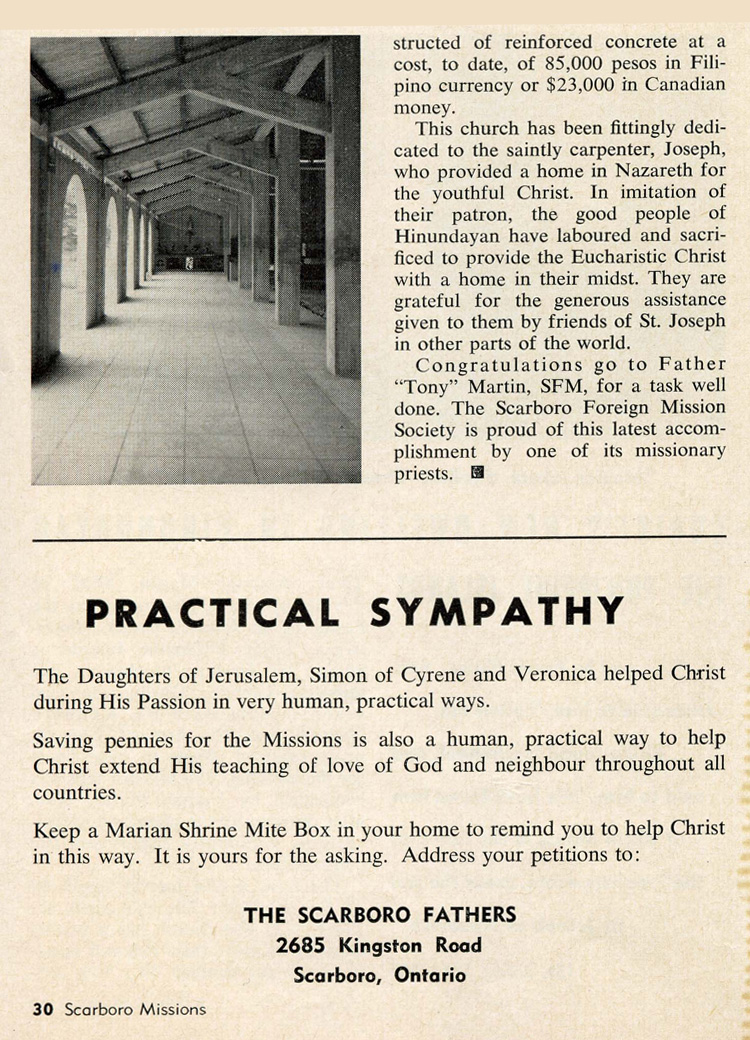 structed of reinforced concrete at a cost, to date, of 85,000 pesos in Filipino currency or $23,000 in Canadian money.

This church has been fittingly dedicated to the saintly carpenter, Joseph, who provided a home in Nazareth for the youthful Christ. In imitation of their patron, the good people of Hinundayan have laboured and sacrificed to provide the Eucharistic Christ with a home in their midst. They are grateful for the generous assistance given to them by friends of St. Joseph in other parts of the world.

Congratulations go to Father "Tony" Martin, SFM, for a task well done. The Scarboro Foreign Mission Society is proud of this latest accomplishment by one of its missionary priests.

PRACTICAL SYMPATHY

The Daughters of Jerusalem, Simon of Cyrene and Veronica helped Christ during His Passion in very human, practical ways.

Saving pennies for the Missions is also a human, practical way to help Christ extend His teaching of love of God and neighbour throughout all countries.

Keep a Marian Shrine Mite Box in your home to remind you to help Christ in this way. It is yours for the asking. Address your petitions to:

THE SCARBORO FATHERS
2685 Kingston Road
Scarboro, Ontario

30 Scarboro Missions